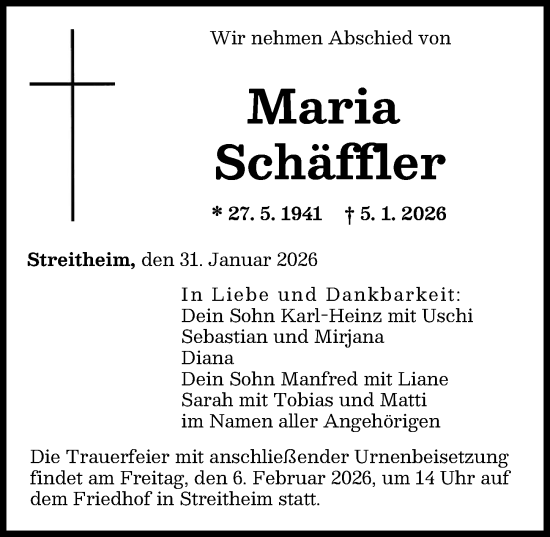 Wir nehmen Abschied von

Maria Schäffler

* 27. 5. 1941 † 5. 1. 2026

Streitheim, den 31. Januar 2026

In Liebe und Dankbarkeit:
Dein Sohn Karl-Heinz mit Uschi
Sebastian und Mirjana
Diana
Dein Sohn Manfred mit Liane
Sarah mit Tobias und Matti
im Namen aller Angehörigen

Die Trauerfeier mit anschließender Urnenbeisetzung findet am Freitag, den 6. Februar 2026, um 14 Uhr auf dem Friedhof in Streitheim statt.